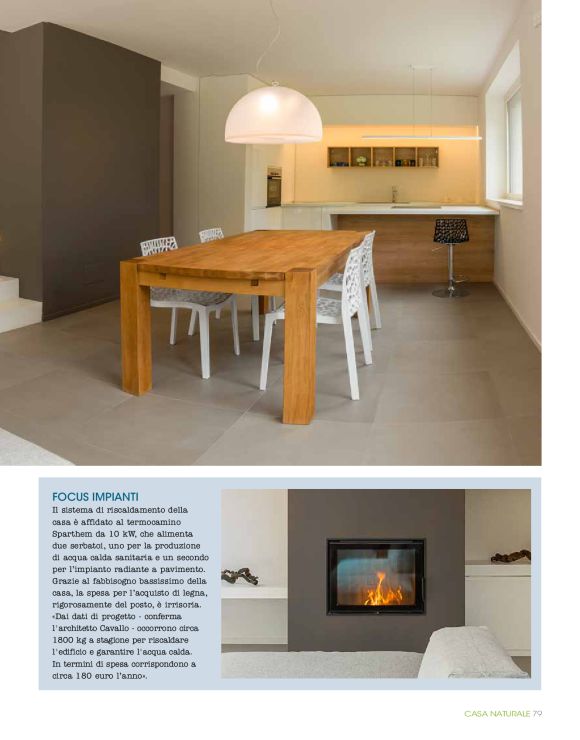 FOCUS IMPIANTI

Il sistema di riscaldamento della casa è affidato al termocamino Sparthem da 10 kW, che alimenta due serbatoi, uno per la produzione di acqua calda sanitaria e un secondo per l'impianto radiante a pavimento. Grazie al fabbisogno bassissimo della casa, la spesa per l'acquisto di legna, rigorosamente del posto, è irrisoria. «Dai dati di progetto - conferma l'architetto Cavallo - occorrono circa 1800 kg a stagione per riscaldare l'edificio e garantire l'acqua calda. In termini di spesa corrispondono a circa 180 euro l'anno».

CASA NATURALE 79